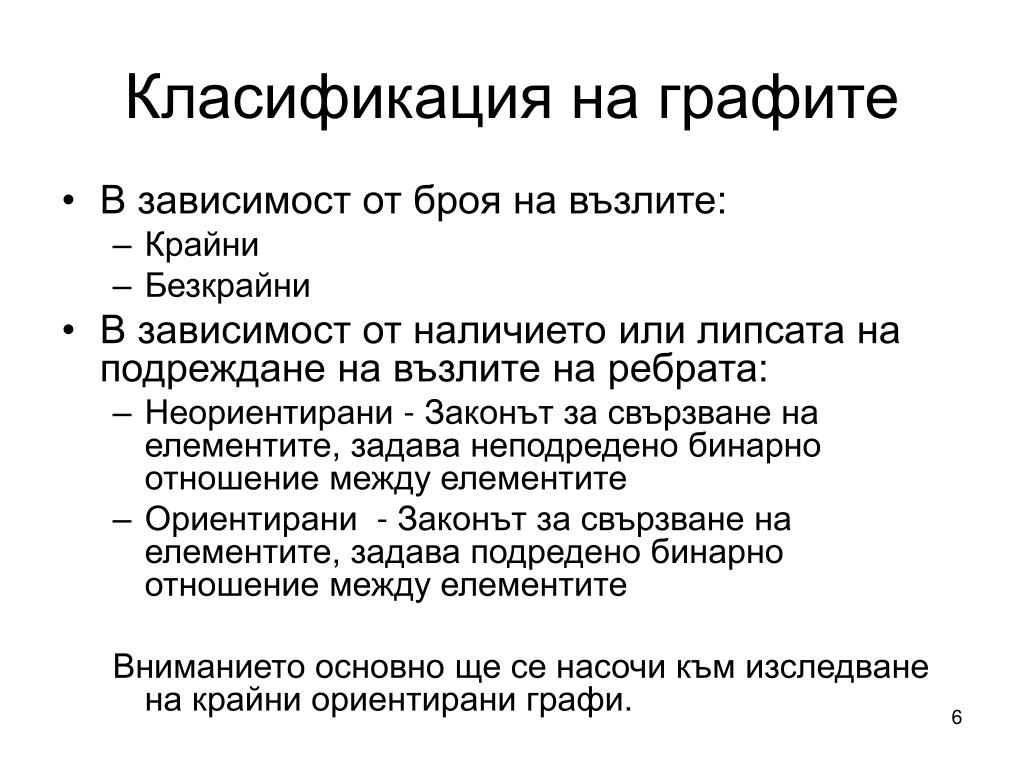 Класификация на графите

• В зависимост от броя на възлите:
– Крайни
– Безкрайни
• В зависимост от наличието или липсата на подреждане на възлите на ребрата:
– Неориентирани - Законът за свързване на елементите, задава неподредено бинарно отношение между елементите
– Ориентирани - Законът за свързване на елементите, задава подредено бинарно отношение между елементите

Вниманието основно ще се насочи към изследване на крайни ориентирани графи.

6